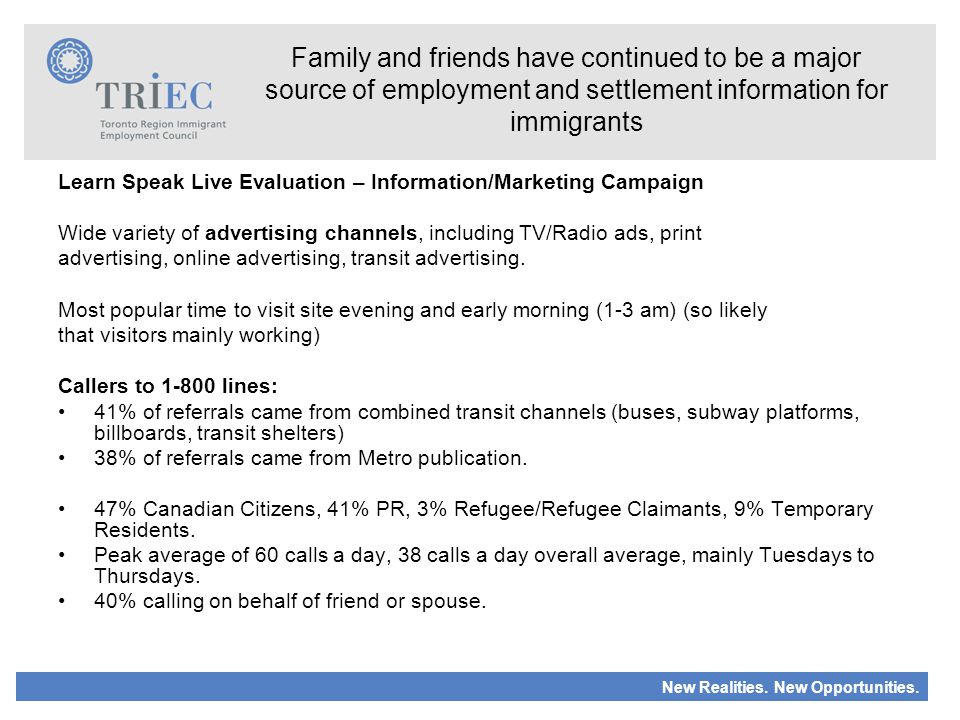 TRIEC
Toronto Region Immigrant Employment Council

Family and friends have continued to be a major source of employment and settlement information for immigrants

Learn Speak Live Evaluation – Information/Marketing Campaign

Wide variety of advertising channels, including TV/Radio ads, print advertising, online advertising, transit advertising.

Most popular time to visit site evening and early morning (1-3 am) (so likely that visitors mainly working)

Callers to 1-800 lines:
• 41% of referrals came from combined transit channels (buses, subway platforms, billboards, transit shelters)
• 38% of referrals came from Metro publication.

• 47% Canadian Citizens, 41% PR, 3% Refugee/Refugee Claimants, 9% Temporary Residents.
• Peak average of 60 calls a day, 38 calls a day overall average, mainly Tuesdays to Thursdays.
• 40% calling on behalf of friend or spouse.

New Realities. New Opportunities.